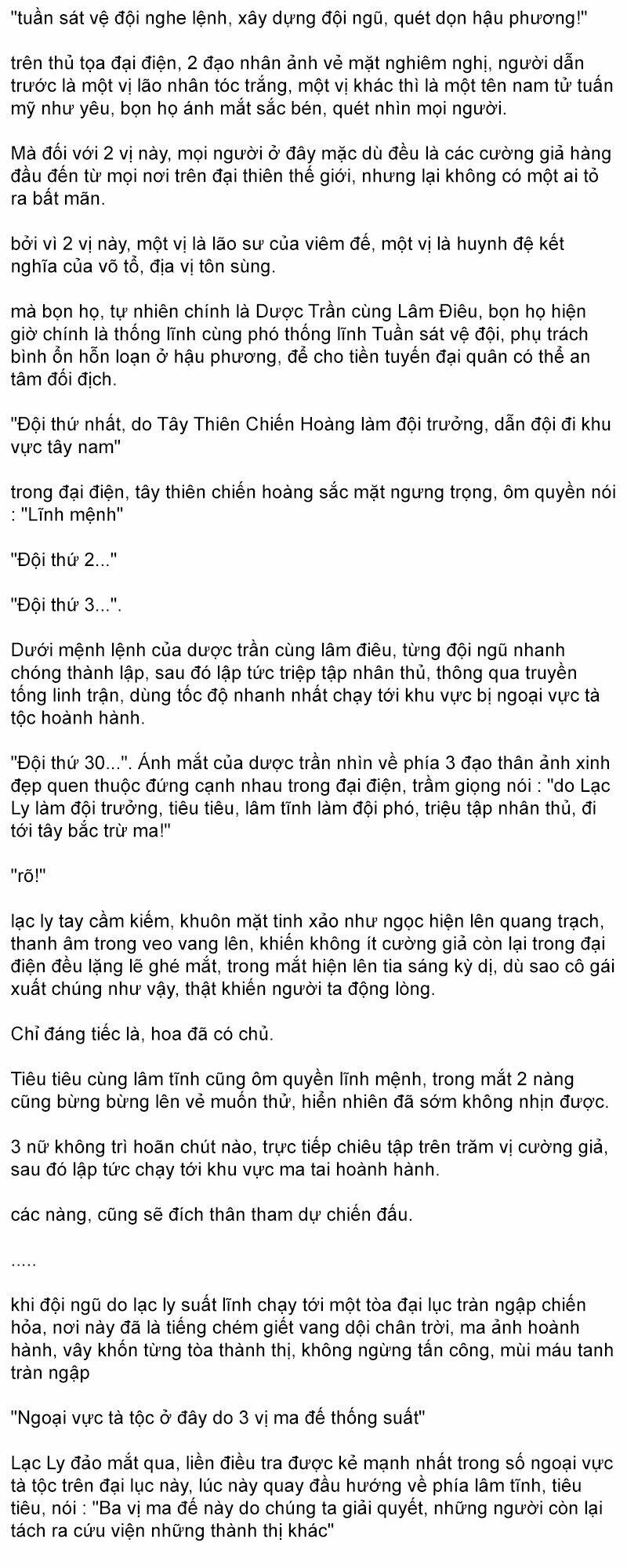 "tuần sát vệ đội nghe lệnh, xây dựng đội ngũ, quét dọn hậu phương!"

trên thủ tọa đại điện, 2 đạo nhân ảnh vẻ mặt nghiêm nghị, người dẫn trước là một vị lão nhân tóc trắng, một vị khác thì là một tên nam tử tuấn mỹ như yêu, bọn họ ánh mắt sắc bén, quét nhìn mọi người.

Mà đối với 2 vị này, mọi người ở đây mặc dù đều là các cường giả hàng đầu đến từ mọi nơi trên đại thiên thế giới, nhưng lại không có một ai tỏ ra bất mãn.

bởi vì 2 vị này, một vị là lão sư của viêm đế, một vị là huynh đệ kết nghĩa của võ tổ, địa vị tôn sùng.

mà bọn họ, tự nhiên chính là Dược Trần cùng Lâm Điêu, bọn họ hiện giờ chính là thống lĩnh cùng phó thống lĩnh Tuần sát vệ đội, phụ trách bình ổn hỗn loạn ở hậu phương, để cho tiền tuyến đại quân có thể an tâm đối địch.

"Đội thứ nhất, do Tây Thiên Chiến Hoàng làm đội trưởng, dẫn đội đi khu vực tây nam"

trong đại điện, tây thiên chiến hoàng sắc mặt ngưng trọng, ôm quyền nói : "Lĩnh mệnh"

"Đội thứ 2..."

"Đội thứ 3...".

Dưới mệnh lệnh của dược trần cùng lâm điêu, từng đội ngũ nhanh chóng thành lập, sau đó lập tức triệp tập nhân thủ, thông qua truyền tống linh trận, dùng tốc độ nhanh nhất chạy tới khu vực bị ngoại vực tà tộc hoành hành.

"Đội thứ 30...". Ánh mắt của dược trần nhìn về phía 3 đạo thân ảnh xinh đẹp quen thuộc đứng cạnh nhau trong đại điện, trầm giọng nói : "do Lạc Ly làm đội trưởng, tiêu tiêu, lâm tĩnh làm đội phó, triệu tập nhân thủ, đi tới tây bắc trừ ma!"

"rõ!"

lạc ly tay cầm kiếm, khuôn mặt tinh xảo như ngọc hiện lên quang trạch, thanh âm trong veo vang lên, khiến không ít cường giả còn lại trong đại điện đều lặng lẽ ghé mắt, trong mắt hiện lên tia sáng kỳ dị, dù sao cô gái xuất chúng như vậy, thật khiến người ta động lòng.

Chỉ đáng tiếc là, hoa đã có chủ.

Tiêu tiêu cùng lâm tĩnh cũng ôm quyền lĩnh mệnh, trong mắt 2 nàng cũng bừng bừng lên vẻ muốn thử, hiển nhiên đã sớm không nhịn được.

3 nữ không trì hoãn chút nào, trực tiếp chiêu tập trên trăm vị cường giả, sau đó lập tức chạy tới khu vực ma tai hoành hành.

các nàng, cũng sẽ đích thân tham dự chiến đấu.

.....

khi đội ngũ do lạc ly suất lĩnh chạy tới một tòa đại lục tràn ngập chiến hỏa, nơi này đã là tiếng chém giết vang dội chân trời, ma ảnh hoành hành, vây khốn từng tòa thành thị, không ngừng tấn công, mùi máu tanh tràn ngập

"Ngoại vực tà tộc ở đây do 3 vị ma đế thống suất"

Lạc Ly đảo mắt qua, liền điều tra được kẻ mạnh nhất trong số ngoại vực tà tộc trên đại lục này, lúc này quay đầu hướng về phía lâm tĩnh, tiêu tiêu, nói : "Ba vị ma đế này do chúng ta giải quyết, những người còn lại tách ra cứu viện những thành thị khác"